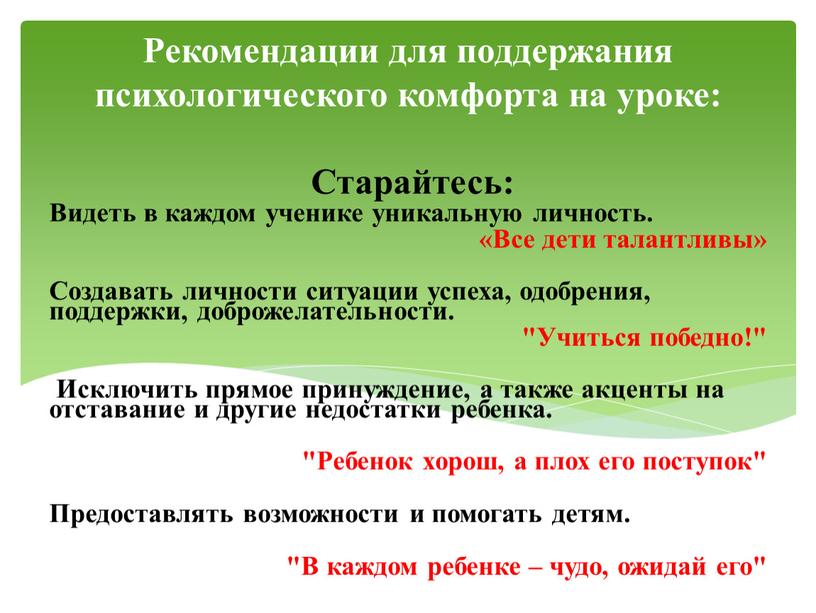 Рекомендации для поддержания психологического комфорта на уроке:

Старайтесь:

Видеть в каждом ученике уникальную личность.

«Все дети талантливы»

Создавать личности ситуации успеха, одобрения, поддержки, доброжелательности.

"Учиться победно!"

Исключить прямое принуждение, а также акценты на отставание и другие недостатки ребенка.

"Ребенок хорош, а плох его поступок"

Предоставлять возможности и помогать детям.

"В каждом ребенке – чудо, ожидай его"